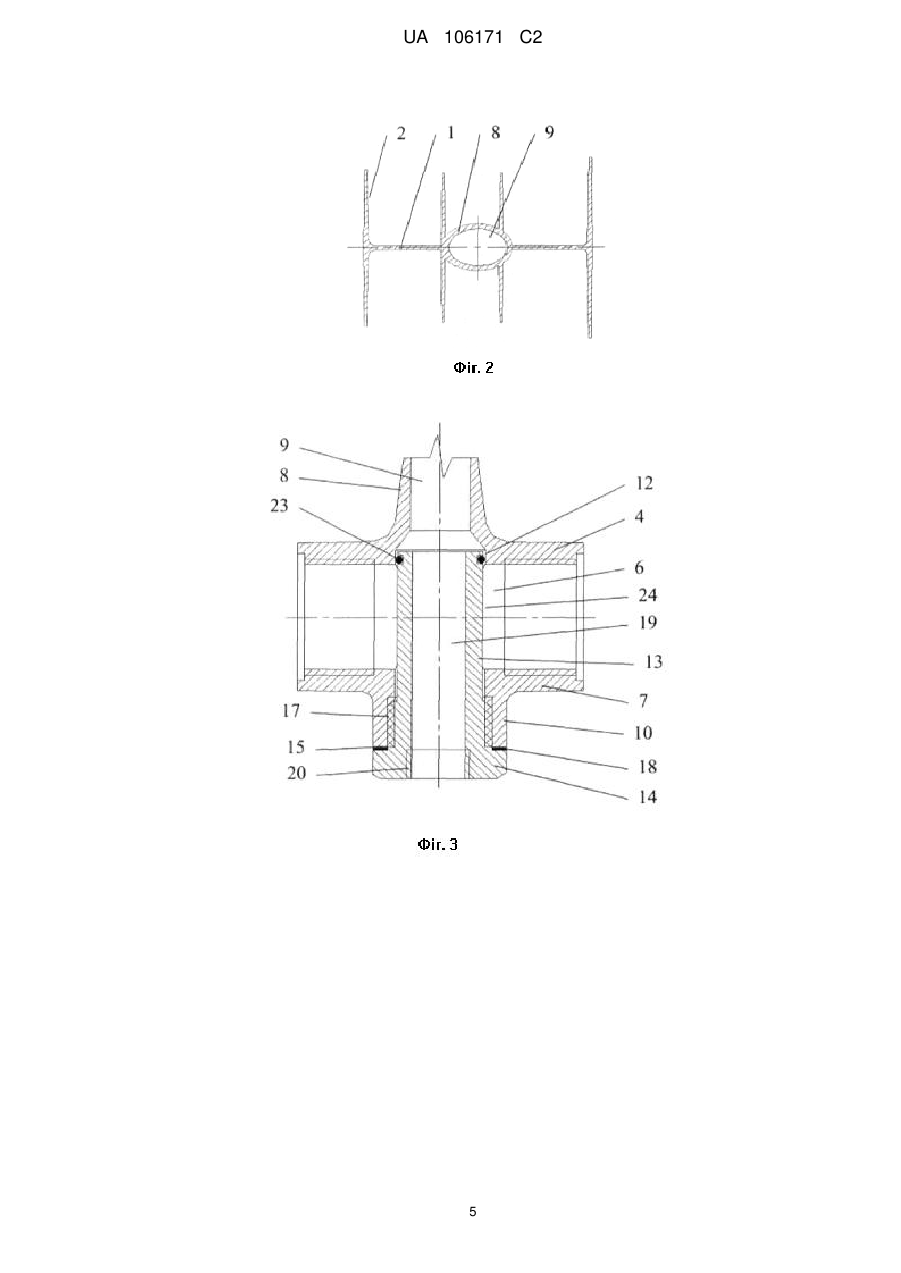 UA 106171 C2

2 1 8 9

Фіг. 2

9
8
23
12
4
6
24
19
13
7
17
10
15
18
20
14

Фіг. 3

5